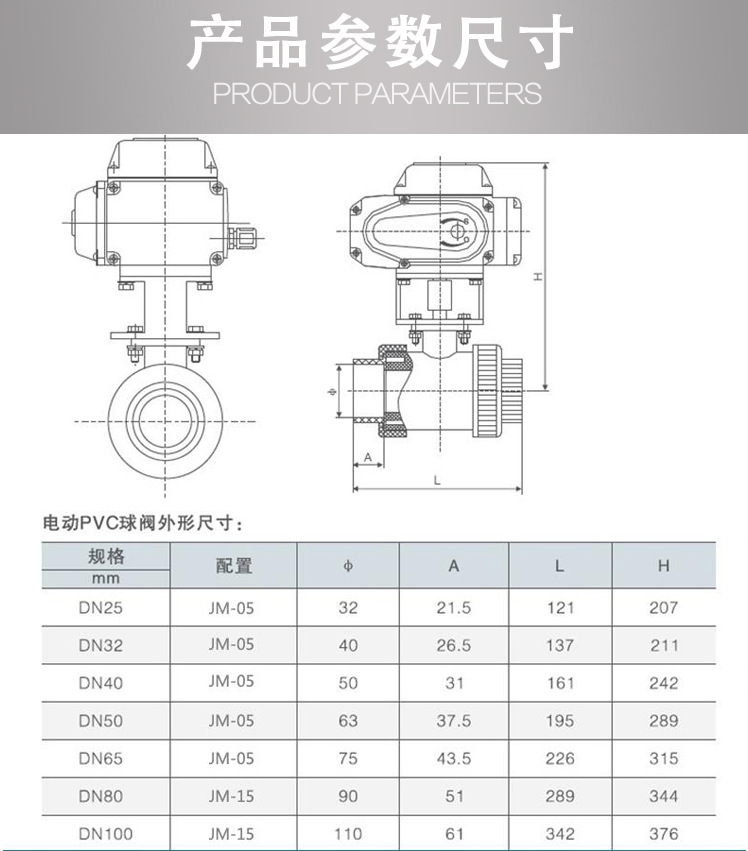 产品参数尺寸
PRODUCT PARAMETERS

H

ϕ

A

L

电动PVC球阀外形尺寸：

| 规格 mm | 配置 | ϕ | A | L | H |
|---|---|---|---|---|---|
| DN25 | JM-05 | 32 | 21.5 | 121 | 207 |
| DN32 | JM-05 | 40 | 26.5 | 137 | 211 |
| DN40 | JM-05 | 50 | 31 | 161 | 242 |
| DN50 | JM-05 | 63 | 37.5 | 195 | 289 |
| DN65 | JM-05 | 75 | 43.5 | 226 | 315 |
| DN80 | JM-15 | 90 | 51 | 289 | 344 |
| DN100 | JM-15 | 110 | 61 | 342 | 376 |